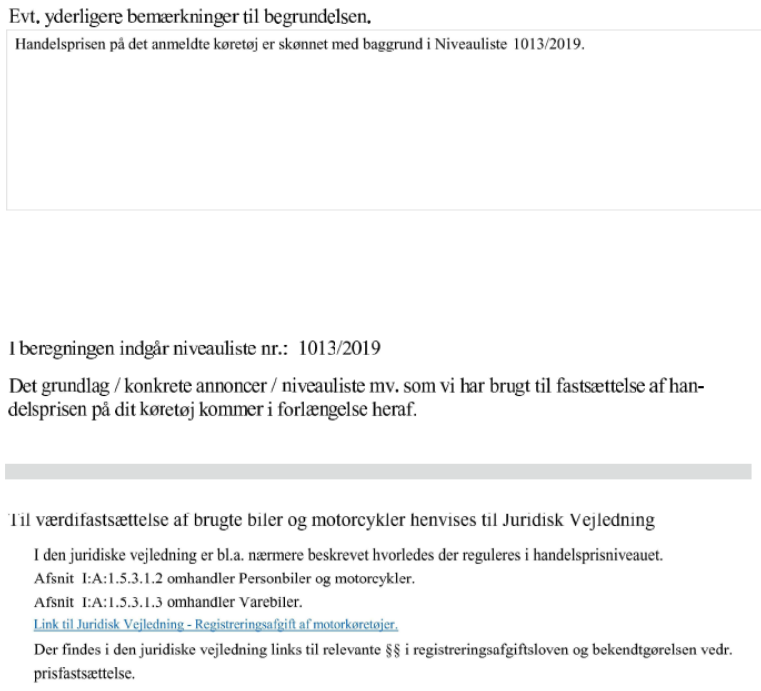 Evt. yderligere bemærkninger til begrundelsen.

Handelsprisen på det anmeldte køretøj er skønnet med baggrund i Niveauliste 1013/2019.

I beregningen indgår niveauliste nr.: 1013/2019

Det grundlag / konkrete annoncer / niveauliste mv. som vi har brugt til fastsættelse af handelsprisen på dit køretøj kommer i forlængelse heraf.

Til værdifastsættelse af brugte biler og motorcykler henvises til Juridisk Vejledning

I den juridiske vejledning er bl.a. nærmere beskrevet hvorledes der reguleres i handelsprisniveauet.

Afsnit I:A:1.5.3.1.2 omhandler Personbiler og motorcykler.

Afsnit I:A:1.5.3.1.3 omhandler Varebiler.

Link til Juridisk Vejledning - Registreringsafgift af motorkøretøjer.

Der findes i den juridiske vejledning links til relevante §§ i registreringsafgiftsloven og bekendtgørelsen vedr. prisfastsættelse.